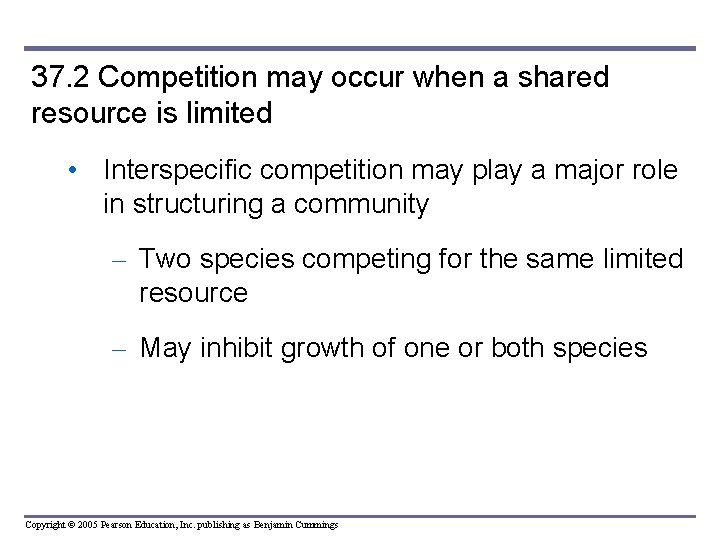 37.2 Competition may occur when a shared resource is limited

• Interspecific competition may play a major role in structuring a community

– Two species competing for the same limited resource

– May inhibit growth of one or both species

Copyright © 2005 Pearson Education, Inc. publishing as Benjamin Cummings